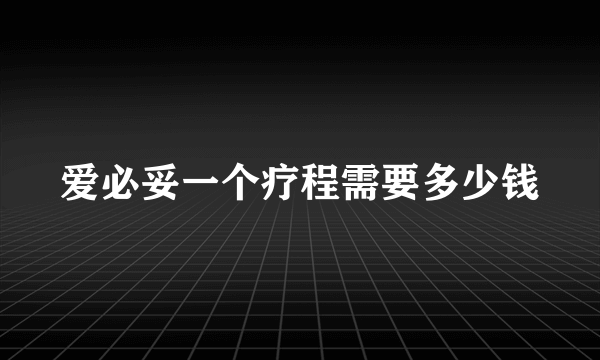 爱必妥一个疗程需要多少钱